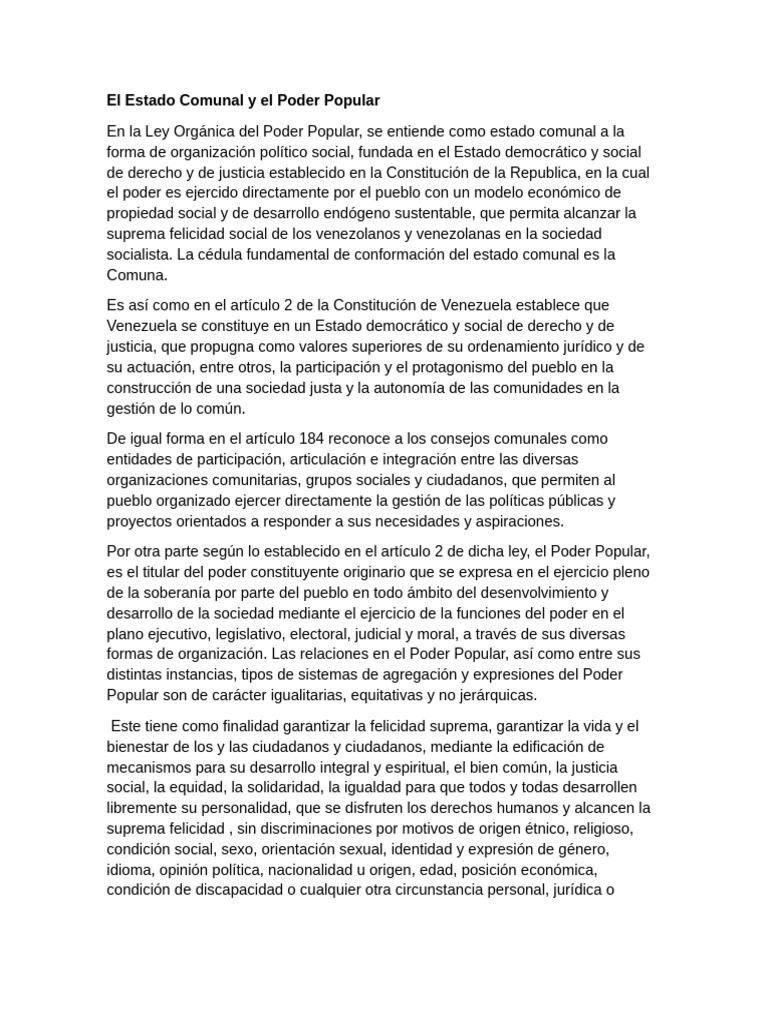 El Estado Comunal y el Poder Popular

En la Ley Orgánica del Poder Popular, se entiende como estado comunal a la forma de organización político social, fundada en el Estado democrático y social de derecho y de justicia establecido en la Constitución de la Republica, en la cual el poder es ejercido directamente por el pueblo con un modelo económico de propiedad social y de desarrollo endógeno sustentable, que permita alcanzar la suprema felicidad social de los venezolanos y venezolanas en la sociedad socialista. La cédula fundamental de conformación del estado comunal es la Comuna.

Es así como en el artículo 2 de la Constitución de Venezuela establece que Venezuela se constituye en un Estado democrático y social de derecho y de justicia, que propugna como valores superiores de su ordenamiento jurídico y de su actuación, entre otros, la participación y el protagonismo del pueblo en la construcción de una sociedad justa y la autonomía de las comunidades en la gestión de lo común.

De igual forma en el artículo 184 reconoce a los consejos comunales como entidades de participación, articulación e integración entre las diversas organizaciones comunitarias, grupos sociales y ciudadanos, que permiten al pueblo organizado ejercer directamente la gestión de las políticas públicas y proyectos orientados a responder a sus necesidades y aspiraciones.

Por otra parte según lo establecido en el artículo 2 de dicha ley, el Poder Popular, es el titular del poder constituyente originario que se expresa en el ejercicio pleno de la soberanía por parte del pueblo en todo ámbito del desenvolvimiento y desarrollo de la sociedad mediante el ejercicio de la funciones del poder en el plano ejecutivo, legislativo, electoral, judicial y moral, a través de sus diversas formas de organización. Las relaciones en el Poder Popular, así como entre sus distintas instancias, tipos de sistemas de agregación y expresiones del Poder Popular son de carácter igualitarias, equitativas y no jerárquicas.

Este tiene como finalidad garantizar la felicidad suprema, garantizar la vida y el bienestar de los y las ciudadanos y ciudadanos, mediante la edificación de mecanismos para su desarrollo integral y espiritual, el bien común, la justicia social, la equidad, la solidaridad, la igualdad para que todos y todas desarrollen libremente su personalidad, que se disfruten los derechos humanos y alcancen la suprema felicidad , sin discriminaciones por motivos de origen étnico, religioso, condición social, sexo, orientación sexual, identidad y expresión de género, idioma, opinión política, nacionalidad u origen, edad, posición económica, condición de discapacidad o cualquier otra circunstancia personal, jurídica o